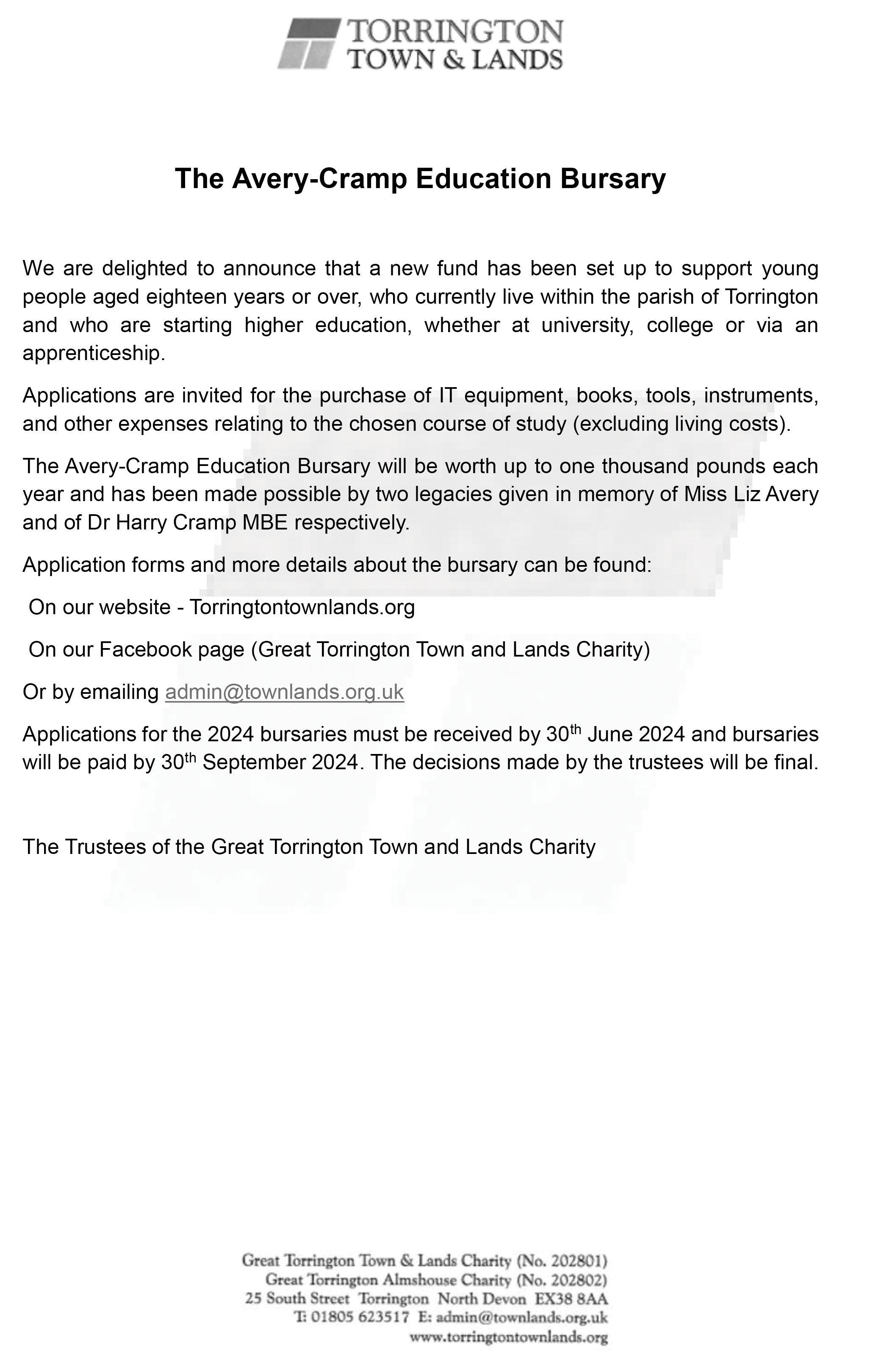 TORRINGTON
TOWN & LANDS

The Avery-Cramp Education Bursary

We are delighted to announce that a new fund has been set up to support young people aged eighteen years or over, who currently live within the parish of Torrington and who are starting higher education, whether at university, college or via an apprenticeship.

Applications are invited for the purchase of IT equipment, books, tools, instruments, and other expenses relating to the chosen course of study (excluding living costs).

The Avery-Cramp Education Bursary will be worth up to one thousand pounds each year and has been made possible by two legacies given in memory of Miss Liz Avery and of Dr Harry Cramp MBE respectively.

Application forms and more details about the bursary can be found:

On our website - Torringtontownlands.org

On our Facebook page (Great Torrington Town and Lands Charity)

Or by emailing admin@townlands.org.uk

Applications for the 2024 bursaries must be received by 30$^{th}$ June 2024 and bursaries will be paid by 30$^{th}$ September 2024. The decisions made by the trustees will be final.

The Trustees of the Great Torrington Town and Lands Charity

Great Torrington Town & Lands Charity (No. 202801)
Great Torrington Almshouse Charity (No. 202802)
25 South Street Torrington North Devon EX38 8AA
T: 01805 623517 E: admin@townlands.org.uk
www.torringtontownlands.org